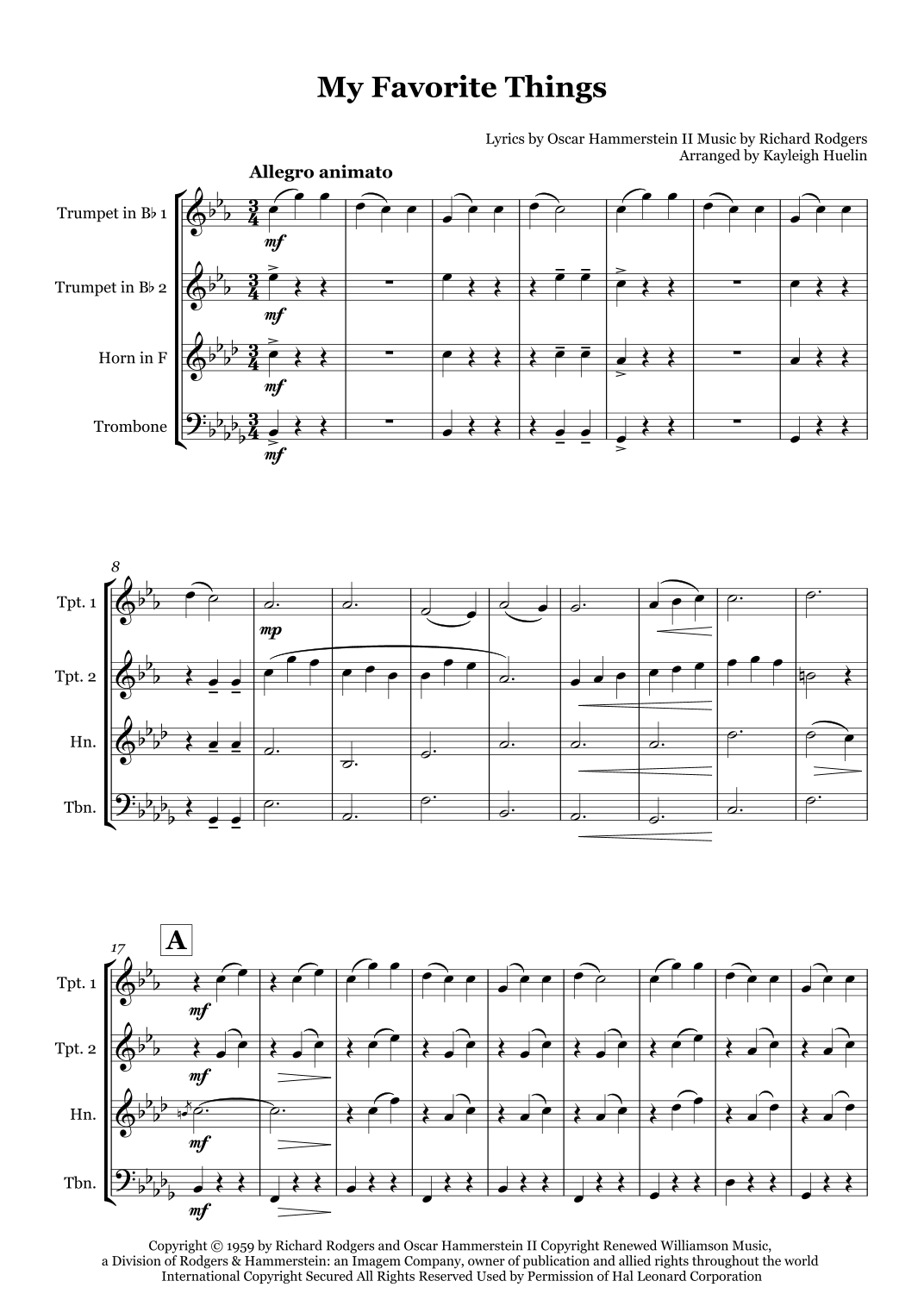 My Favorite Things

Lyrics by Oscar Hammerstein II Music by Richard Rodgers
Arranged by Kayleigh Huelin

Allegro animato

Trumpet in B♭ 1

Trumpet in B♭ 2

Horn in F

Trombone

mf

mf

mf

mf

8

Tpt. 1

Tpt. 2

Hn.

Tbn.

mp

17

A

Tpt. 1

Tpt. 2

Hn.

Tbn.

mf

mf

mf

mf

Copyright © 1959 by Richard Rodgers and Oscar Hammerstein II Copyright Renewed Williamson Music, a Division of Rodgers & Hammerstein: an Imagem Company, owner of publication and allied rights throughout the world International Copyright Secured All Rights Reserved Used by Permission of Hal Leonard Corporation